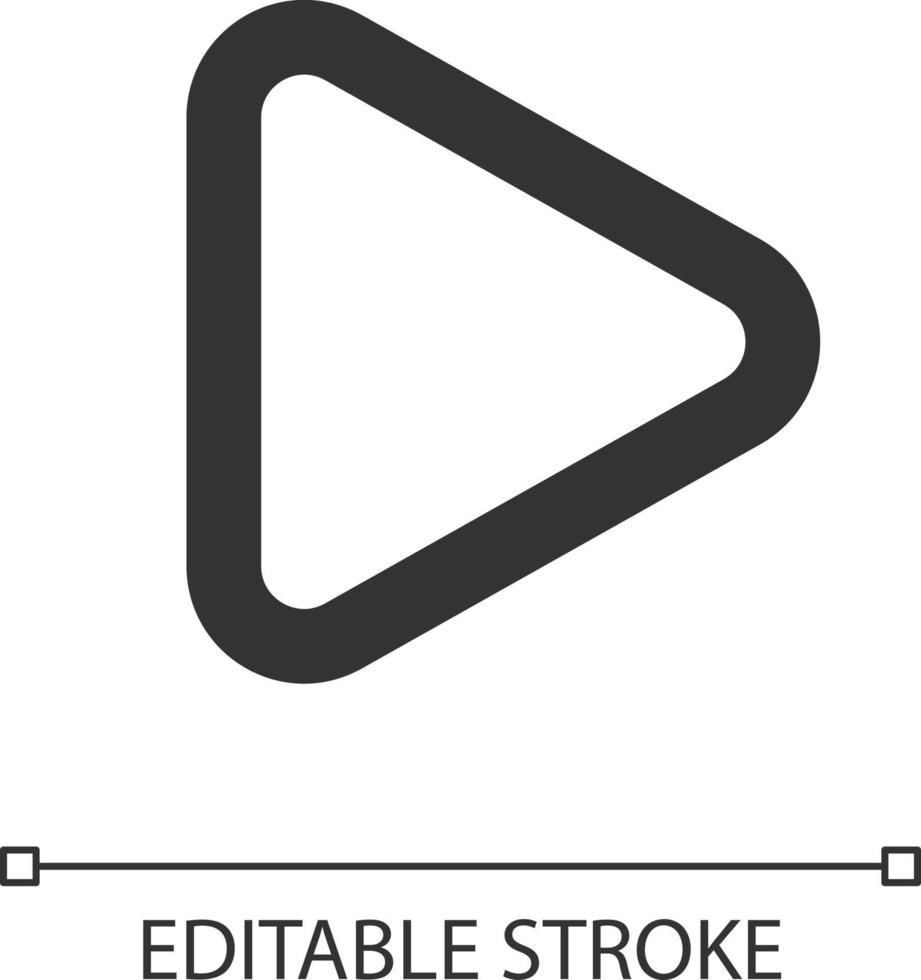 EDITABLE STROKE